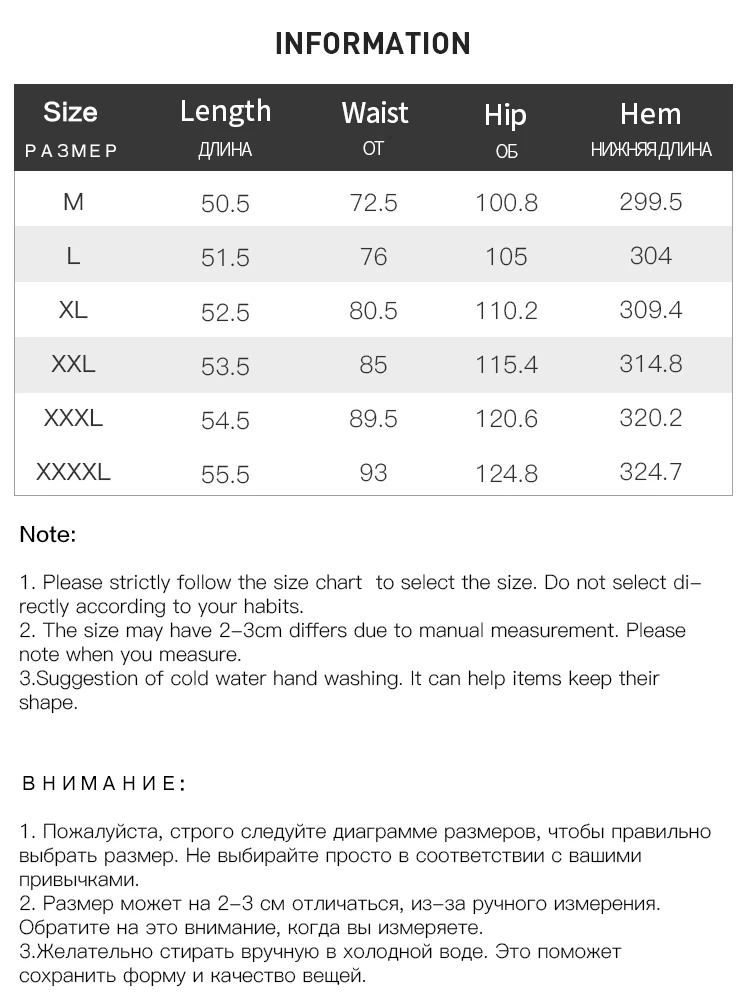 INFORMATION

| Size РАЗМЕР | Length ДЛИНА | Waist ОТ | Hip ОБ | Hem НИЖНЯЯ ДЛИНА |
|---|---|---|---|---|
| M | 50.5 | 72.5 | 100.8 | 299.5 |
| L | 51.5 | 76 | 105 | 304 |
| XL | 52.5 | 80.5 | 110.2 | 309.4 |
| XXL | 53.5 | 85 | 115.4 | 314.8 |
| XXXL | 54.5 | 89.5 | 120.6 | 320.2 |
| XXXXL | 55.5 | 93 | 124.8 | 324.7 |

Note:

1. Please strictly follow the size chart to select the size. Do not select directly according to your habits.
2. The size may have 2-3cm differs due to manual measurement. Please note when you measure.
3.Suggestion of cold water hand washing. It can help items keep their shape.

ВНИМАНИЕ:

1. Пожалуйста, строго следуйте диаграмме размеров, чтобы правильно выбрать размер. Не выбирайте просто в соответствии с вашими привычками.
2. Размер может на 2-3 см отличаться, из-за ручного измерения. Обратите на это внимание, когда вы измеряете.
3.Желательно стирать вручную в холодной воде. Это поможет сохранить форму и качество вещей.